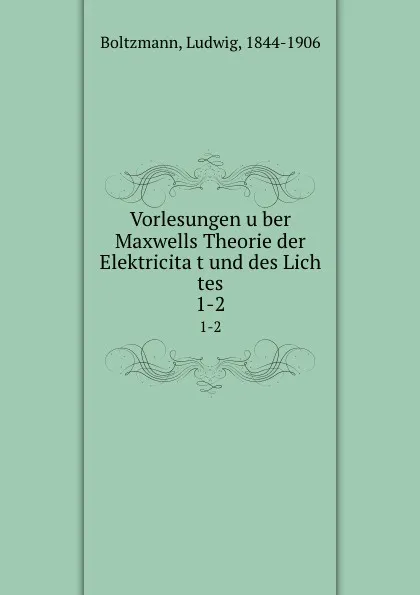 Boltzmann, Ludwig, 1844-1906

Vorlesungen u ber Maxwells Theorie der Elektricita t und des Lich tes
1-2
1-2